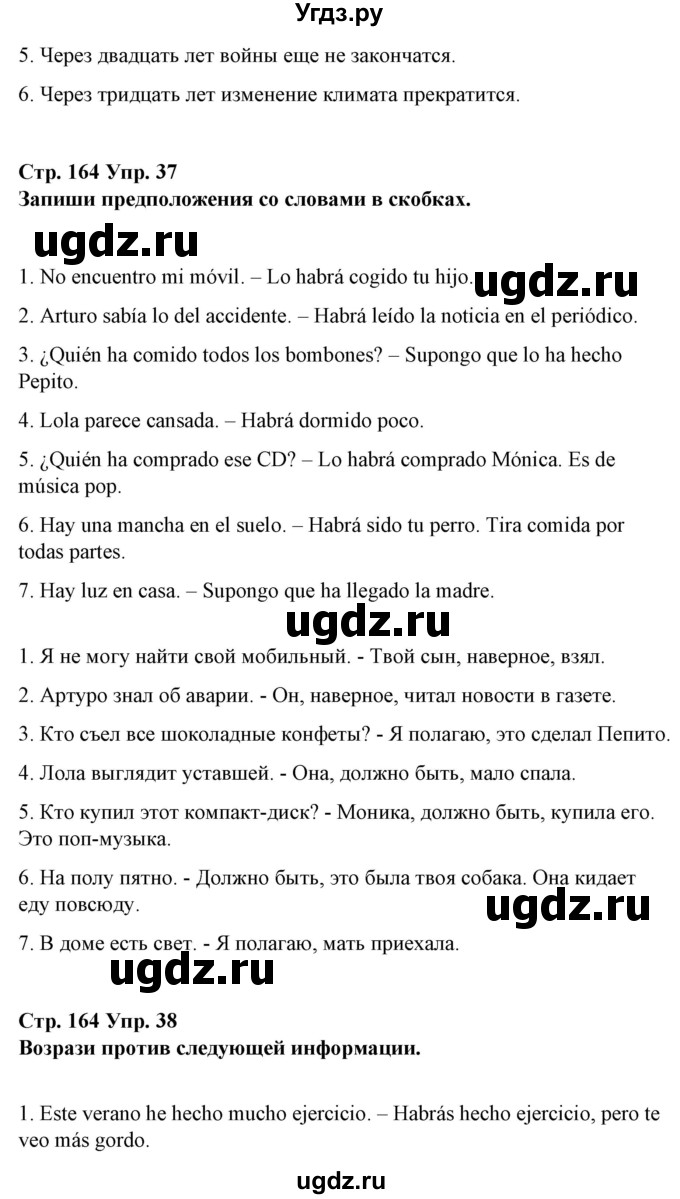 Угдз.ру

5. Через двадцать лет войны еще не закончатся.

6. Через тридцать лет изменение климата прекратится.

Стр. 164 Упр. 37
Запиши предположения со словами в скобках.

ugdz.ru

1. No encuentro mi móvil. – Lo habrá cogido tu hijo.

ugdz.ru

2. Arturo sabía lo del accidente. – Habrá leído la noticia en el periódico.

3. ¿Quién ha comido todos los bombones? – Supongo que lo ha hecho Pepito.

4. Lola parece cansada. – Habrá dormido poco.

5. ¿Quién ha comprado ese CD? – Lo habrá comprado Mónica. Es de música pop.

6. Hay una mancha en el suelo. – Habrá sido tu perro. Tira comida por todas partes.

7. Hay luz en casa. – Supongo que ha llegado la madre.

ugdz.ru

1. Я не могу найти свой мобильный. - Твой сын, наверное, взял.

2. Артуро знал об аварии. - Он, наверное, читал новости в газете.

3. Кто съел все шоколадные конфеты? - Я полагаю, это сделал Пепито.

4. Лола выглядит уставшей. - Она, должно быть, мало спала.

5. Кто купил этот компакт-диск? - Моника, должно быть, купила его. Это поп-музыка.

6. На полу пятно. - Должно быть, это была твоя собака. Она кидает еду повсюду.

ugdz.ru

7. В доме есть свет. - Я полагаю, мать приехала.

ugdz.ru

Стр. 164 Упр. 38
Возрази против следующей информации.

1. Este verano he hecho mucho ejercicio. – Habrás hecho ejercicio, pero te veo más gordo.

ugdz.ru